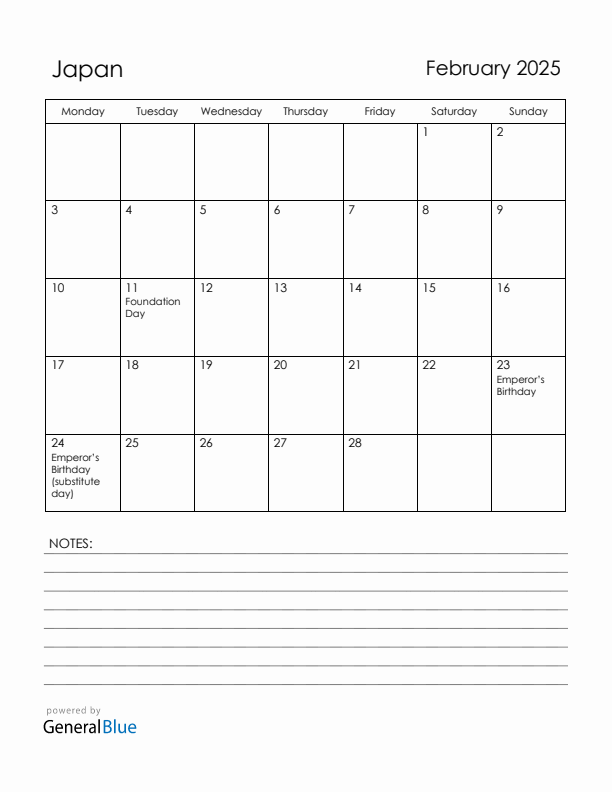 Japan

February 2025

| Monday | Tuesday | Wednesday | Thursday | Friday | Saturday | Sunday |
|---|---|---|---|---|---|---|
| | | | | | 1 | 2 |
| 3 | 4 | 5 | 6 | 7 | 8 | 9 |
| 10 | 11 Foundation Day | 12 | 13 | 14 | 15 | 16 |
| 17 | 18 | 19 | 20 | 21 | 22 | 23 Emperor's Birthday |
| 24 Emperor's Birthday (substitute day) | 25 | 26 | 27 | 28 | | |

NOTES:

powered by
GeneralBlue